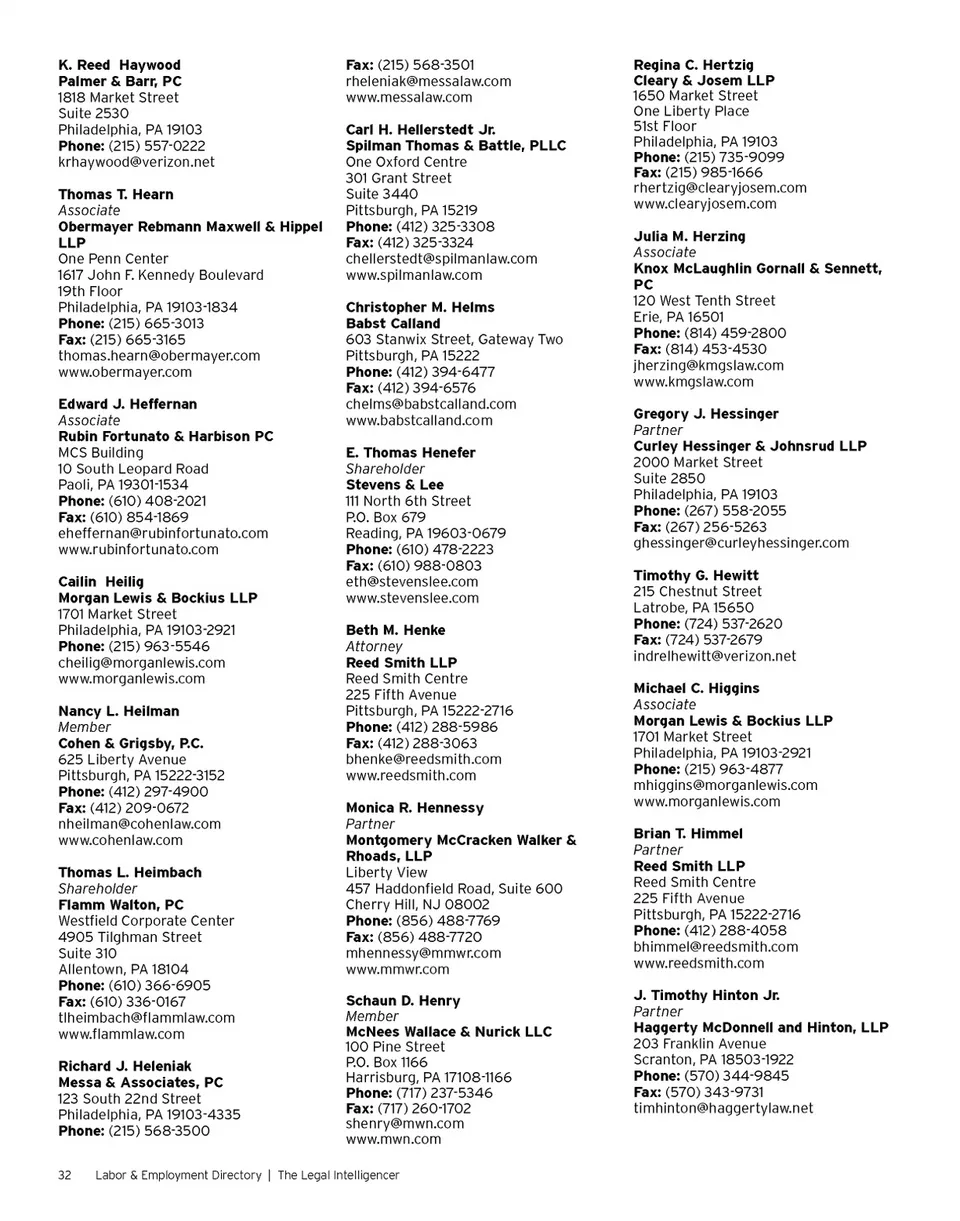 K. Reed Haywood
Palmer & Barr, PC
1818 Market Street
Suite 2530
Philadelphia, PA 19103
Phone: (215) 557-0222
krhaywood@verizon.net

Thomas T. Hearn
Associate
Obermayer Rebmann Maxwell & Hippel LLP
One Penn Center
1617 John F. Kennedy Boulevard
19th Floor
Philadelphia, PA 19103-1834
Phone: (215) 665-3013
Fax: (215) 665-3165
thomas.hearn@obermayer.com
www.obermayer.com

Edward J. Heffernan
Associate
Rubin Fortunato & Harbison PC
MCS Building
10 South Leopard Road
Paoli, PA 19301-1534
Phone: (610) 408-2021
Fax: (610) 854-1869
eheffernan@rubinfortunato.com
www.rubinfortunato.com

Cailin Heilig
Morgan Lewis & Bockius LLP
1701 Market Street
Philadelphia, PA 19103-2921
Phone: (215) 963-5546
cheilig@morganlewis.com
www.morganlewis.com

Nancy L. Heilman
Member
Cohen & Grigsby, P.C.
625 Liberty Avenue
Pittsburgh, PA 15222-3152
Phone: (412) 297-4900
Fax: (412) 209-0672
nheilman@cohenlaw.com
www.cohenlaw.com

Thomas L. Heimbach
Shareholder
Flamm Walton, PC
Westfield Corporate Center
4905 Tilghman Street
Suite 310
Allentown, PA 18104
Phone: (610) 366-6905
Fax: (610) 336-0167
tlheimbach@flammlaw.com
www.flammlaw.com

Richard J. Heleniak
Messa & Associates, PC
123 South 22nd Street
Philadelphia, PA 19103-4335
Phone: (215) 568-3500
Fax: (215) 568-3501
rheleniak@messalaw.com
www.messalaw.com

Carl H. Hellerstedt Jr.
Spilman Thomas & Battle, PLLC
One Oxford Centre
301 Grant Street
Suite 3440
Pittsburgh, PA 15219
Phone: (412) 325-3308
Fax: (412) 325-3324
chellerstedt@spilmanlaw.com
www.spilmanlaw.com

Christopher M. Helms
Babst Calland
603 Stanwix Street, Gateway Two
Pittsburgh, PA 15222
Phone: (412) 394-6477
Fax: (412) 394-6576
chelms@babstcalland.com
www.babstcalland.com

E. Thomas Henefer
Shareholder
Stevens & Lee
111 North 6th Street
P.O. Box 679
Reading, PA 19603-0679
Phone: (610) 478-2223
Fax: (610) 988-0803
eth@stevenslee.com
www.stevenslee.com

Beth M. Henke
Attorney
Reed Smith LLP
Reed Smith Centre
225 Fifth Avenue
Pittsburgh, PA 15222-2716
Phone: (412) 288-5986
Fax: (412) 288-3063
bhenke@reedsmith.com
www.reedsmith.com

Monica R. Hennessy
Partner
Montgomery McCracken Walker & Rhoads, LLP
Liberty View
457 Haddonfield Road, Suite 600
Cherry Hill, NJ 08002
Phone: (856) 488-7769
Fax: (856) 488-7720
mhennessy@mmwr.com
www.mmwr.com

Schaun D. Henry
Member
McNees Wallace & Nurick LLC
100 Pine Street
P.O. Box 1166
Harrisburg, PA 17108-1166
Phone: (717) 237-5346
Fax: (717) 260-1702
shenry@mwn.com
www.mwn.com

Regina C. Hertzig
Cleary & Josem LLP
1650 Market Street
One Liberty Place
51st Floor
Philadelphia, PA 19103
Phone: (215) 735-9099
Fax: (215) 985-1666
rhertzig@clearyjosem.com
www.clearyjosem.com

Julia M. Herzing
Associate
Knox McLaughlin Gornall & Sennett, PC
120 West Tenth Street
Erie, PA 16501
Phone: (814) 459-2800
Fax: (814) 453-4530
jherzing@kmgslaw.com
www.kmgslaw.com

Gregory J. Hessinger
Partner
Curley Hessinger & Johnsrud LLP
2000 Market Street
Suite 2850
Philadelphia, PA 19103
Phone: (267) 558-2055
Fax: (267) 256-5263
ghessinger@curleyhessinger.com

Timothy G. Hewitt
215 Chestnut Street
Latrobe, PA 15650
Phone: (724) 537-2620
Fax: (724) 537-2679
indrelhewitt@verizon.net

Michael C. Higgins
Associate
Morgan Lewis & Bockius LLP
1701 Market Street
Philadelphia, PA 19103-2921
Phone: (215) 963-4877
mhiggins@morganlewis.com
www.morganlewis.com

Brian T. Himmel
Partner
Reed Smith LLP
Reed Smith Centre
225 Fifth Avenue
Pittsburgh, PA 15222-2716
Phone: (412) 288-4058
bhimmel@reedsmith.com
www.reedsmith.com

J. Timothy Hinton Jr.
Partner
Haggerty McDonnell and Hinton, LLP
203 Franklin Avenue
Scranton, PA 18503-1922
Phone: (570) 344-9845
Fax: (570) 343-9731
timhinton@haggertylaw.net

32 Labor & Employment Directory | The Legal Intelligencer